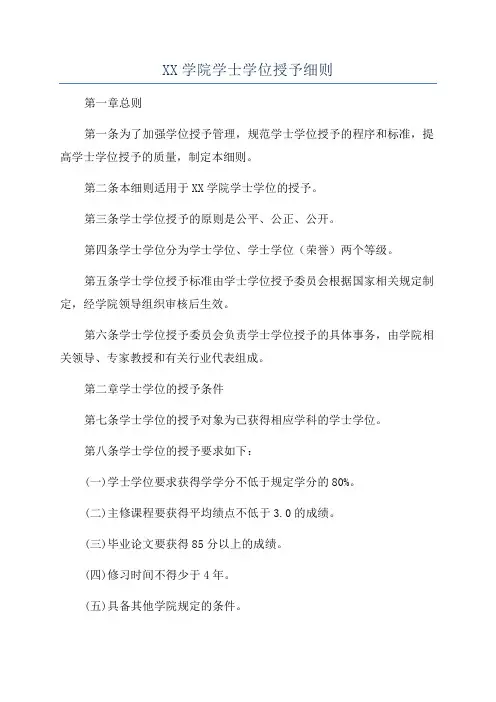 XX 学院学士学位授予细则

第一章总则

第一条为了加强学位授予管理，规范学士学位授予的程序和标准，提高学士学位授予的质量，制定本细则。

第二条本细则适用于 XX 学院学士学位的授予。

第三条学士学位授予的原则是公平、公正、公开。

第四条学士学位分为学士学位、学士学位（荣誉）两个等级。

第五条学士学位授予标准由学士学位授予委员会根据国家相关规定制定，经学院领导组织审核后生效。

第六条学士学位授予委员会负责学士学位授予的具体事务，由学院相关领导、专家教授和有关行业代表组成。

第二章学士学位的授予条件

第七条学士学位的授予对象为已获得相应学科的学士学位。

第八条学士学位的授予要求如下：

(一)学士学位要求获得学学分不低于规定学分的 80%。

(二)主修课程要获得平均绩点不低于 3.0 的成绩。

(三)毕业论文要获得 85 分以上的成绩。

(四)修习时间不得少于 4 年。

(五)具备其他学院规定的条件。